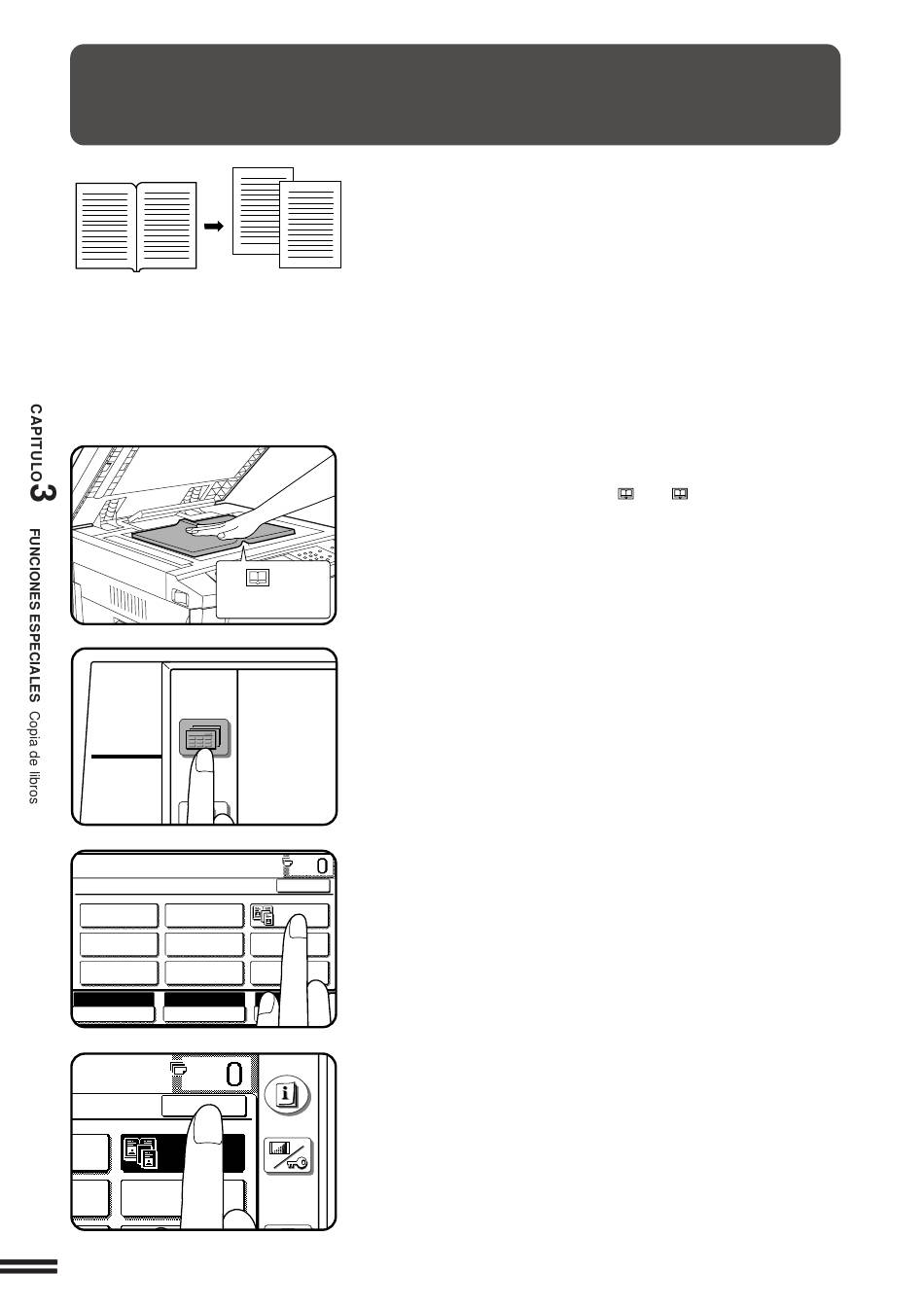 CAPITULO 3 FUNCIONES ESPECIALES Copia de libros

0

0